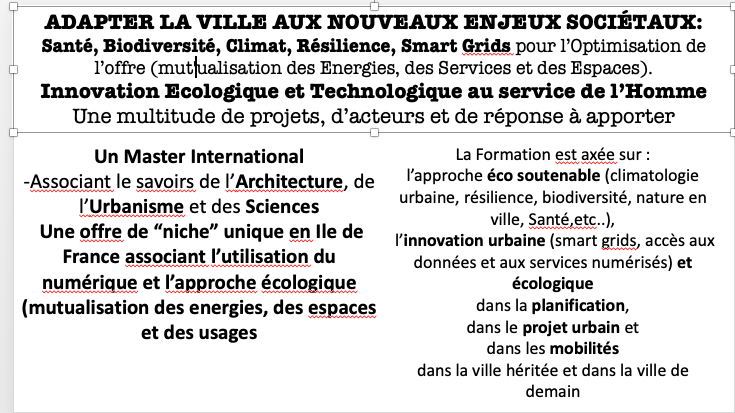 ADAPTER LA VILLE AUX NOUVEAUX ENJEUX SOCIÉTAUX:
Santé, Biodiversité, Climat, Résilience, Smart Grids pour l'Optimisation de l'offre (mutualisation des Energies, des Services et des Espaces).
Innovation Ecologique et Technologique au service de l'Homme
Une multitude de projets, d'acteurs et de réponse à apporter

Un Master International
-Associant le savoirs de l'Architecture, de l'Urbanisme et des Sciences
Une offre de "niche" unique en Ile de France associant l'utilisation du numérique et l'approche écologique (mutualisation des energies, des espaces et des usages

La Formation est axée sur :
l'approche éco soutenable (climatologie urbaine, résilience, biodiversité, nature en ville, Santé,etc..),
l'innovation urbaine (smart grids, accès aux données et aux services numérisés) et écologique
dans la planification,
dans le projet urbain et
dans les mobilités
dans la ville héritée et dans la ville de demain